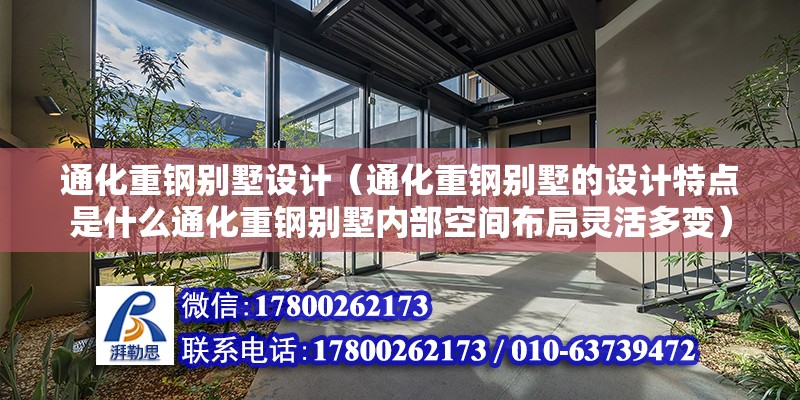 通化重钢别墅设计（通化重钢别墅的设计特点是什么通化重钢别墅内部空间布局灵活多变）

湃勒思

微信:17800262173

联系电话:17800262173 / 010-63739472